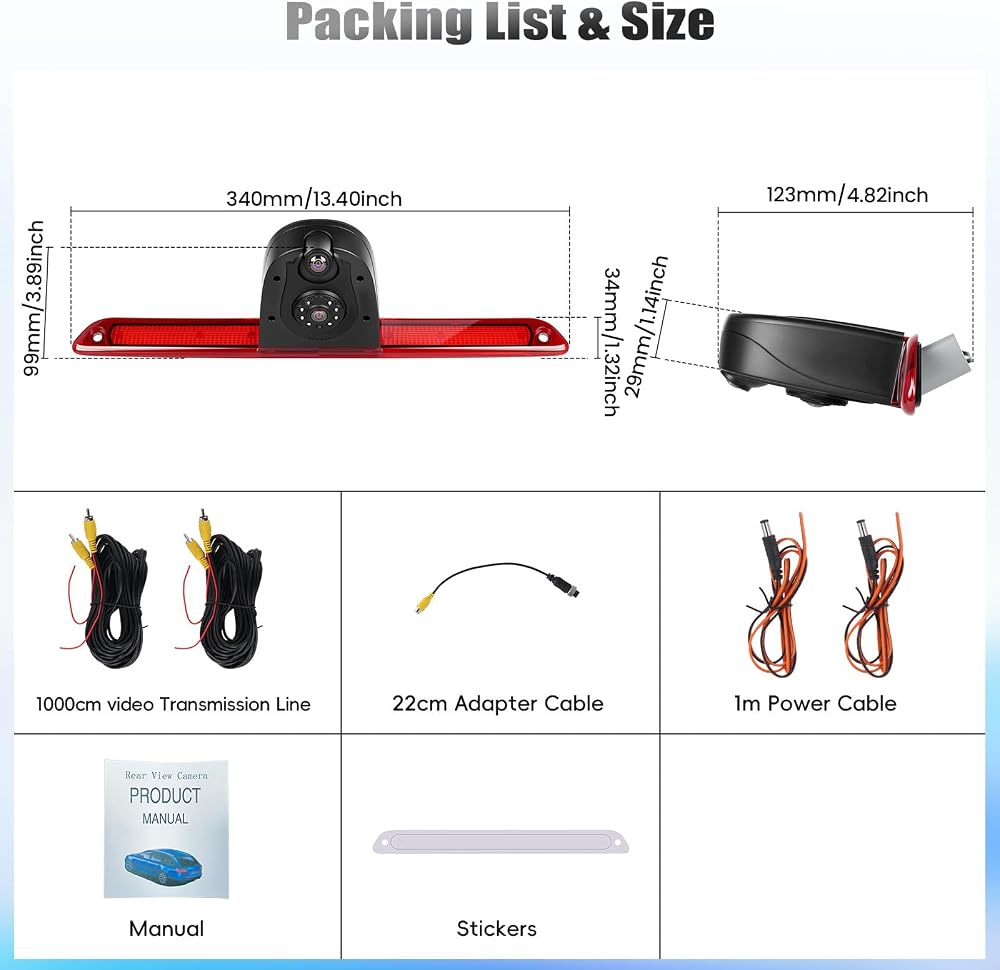 Packing List & Size

340mm/13.40inch

99mm/3.89inch

34mm/1.32inch

29mm/1.14inch

123mm/4.82inch

1000cm video Transmission Line

22cm Adapter Cable

1m Power Cable

Rear View Camera
PRODUCT
MANUAL

Manual

Stickers